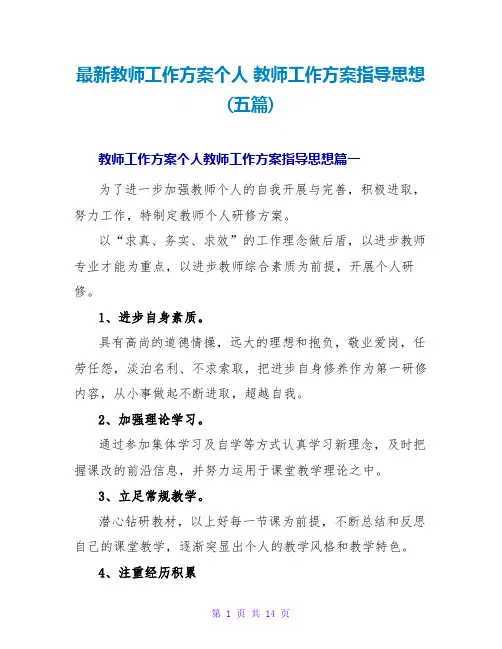 最新教师工作方案个人 教师工作方案指导思想(五篇)

教师工作方案个人教师工作方案指导思想篇一

为了进一步加强教师个人的自我开展与完善，积极进取，努力工作，特制定教师个人研修方案。

以“求真、务实、求效”的工作理念做后盾，以进步教师专业才能为重点，以进步教师综合素质为前提，开展个人研修。

1、进步自身素质。

具有高尚的道德情操，远大的理想和抱负，敬业爱岗，任劳任怨，淡泊名利、不求索取，把进步自身修养作为第一研修内容，从小事做起不断进取，超越自我。

2、加强理论学习。

通过参加集体学习及自学等方式认真学习新理念，及时把握课改的前沿信息，并努力运用于课堂教学理论之中。

3、立足常规教学。

潜心钻研教材，以上好每一节课为前提，不断总结和反思自己的课堂教学，逐渐突显出个人的教学风格和教学特色。

4、注重经历积累

第 1 页 共 14 页